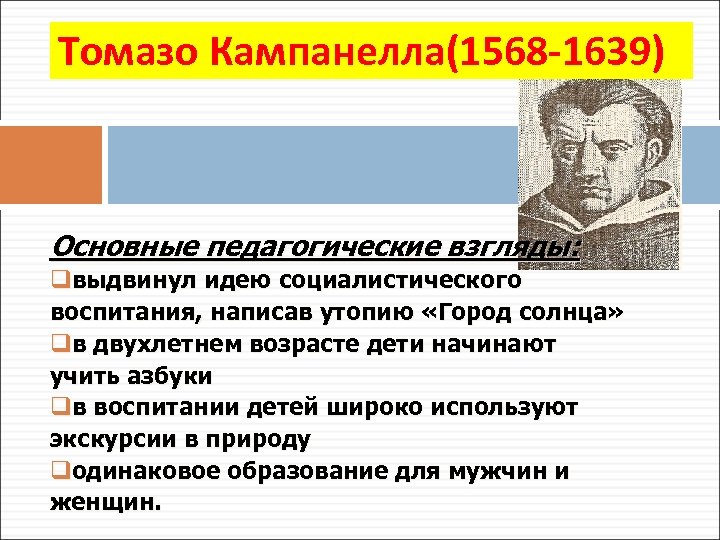 Томазо Кампанелла(1568-1639)

Основные педагогические взгляды:

❑выдвинул идею социалистического воспитания, написав утопию «Город солнца»

❑в двухлетнем возрасте дети начинают учить азбуки

❑в воспитании детей широко используют экскурсии в природу

❑одинаковое образование для мужчин и женщин.